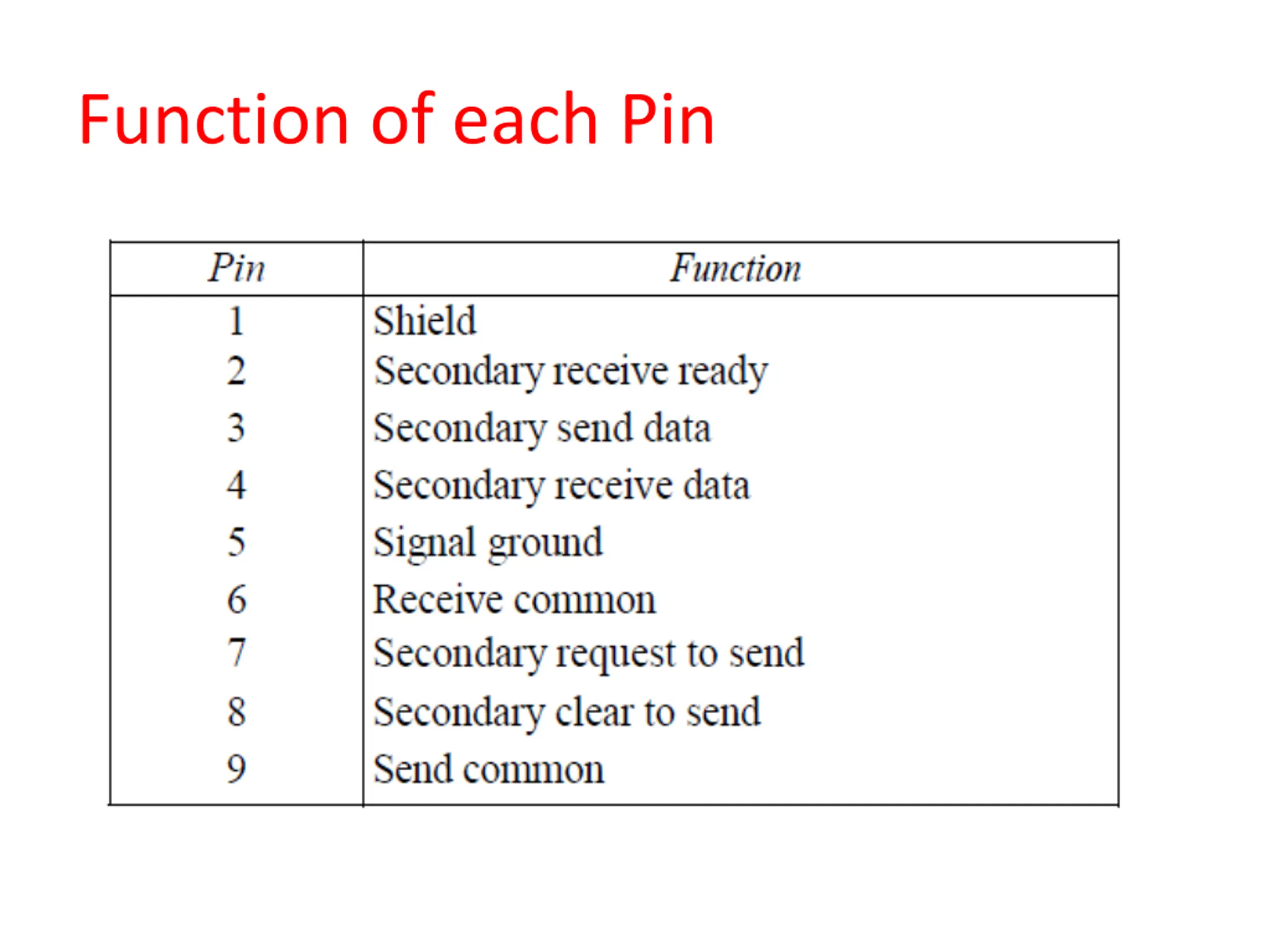 Function of each Pin

| Pin | Function |
|---|---|
| 1 | Shield |
| 2 | Secondary receive ready |
| 3 | Secondary send data |
| 4 | Secondary receive data |
| 5 | Signal ground |
| 6 | Receive common |
| 7 | Secondary request to send |
| 8 | Secondary clear to send |
| 9 | Send common |